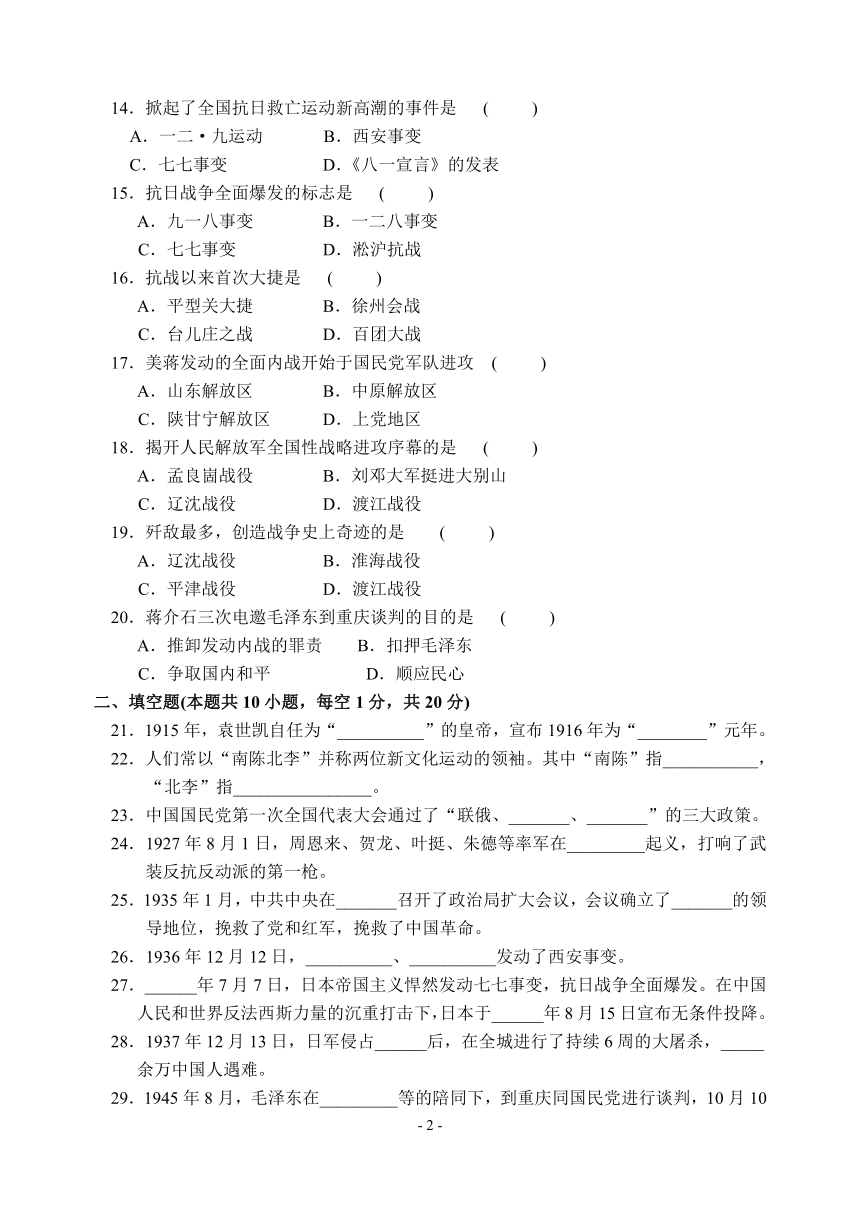 14．掀起了全国抗日救亡运动新高潮的事件是　(　　)
A．一二·九运动　　B．西安事变
C．七七事变　　D．《八一宣言》的发表

15．抗日战争全面爆发的标志是　(　　)
A．九一八事变　　B．一二八事变
C．七七事变　　D．淞沪抗战

16．抗战以来首次大捷是　(　　)
A．平型关大捷　　B．徐州会战
C．台儿庄之战　　D．百团大战

17．美蒋发动的全面内战开始于国民党军队进攻　(　　)
A．山东解放区　　B．中原解放区
C．陕甘宁解放区　　D．上党地区

18．揭开人民解放军全国性战略进攻序幕的是　(　　)
A．孟良崮战役　　B．刘邓大军挺进大别山
C．辽沈战役　　D．渡江战役

19．歼敌最多，创造战争史上奇迹的是　(　　)
A．辽沈战役　　B．淮海战役
C．平津战役　　D．渡江战役

20．蒋介石三次电邀毛泽东到重庆谈判的目的是　(　　)
A．推卸发动内战的罪责　　B．扣押毛泽东
C．争取国内和平　　D．顺应民心

二、填空题(本题共 10 小题，每空 1 分，共 20 分)

21．1915 年，袁世凯自任为“__________”的皇帝，宣布 1916 年为“________”元年。

22．人们常以“南陈北李”并称两位新文化运动的领袖。其中“南陈”指___________，“北李”指________________。

23．中国国民党第一次全国代表大会通过了“联俄、_______、_______”的三大政策。

24．1927 年 8 月 1 日，周恩来、贺龙、叶挺、朱德等率军在_________起义，打响了武装反抗反动派的第一枪。

25．1935 年 1 月，中共中央在_______召开了政治局扩大会议，会议确立了_______的领导地位，挽救了党和红军，挽救了中国革命。

26．1936 年 12 月 12 日，__________、__________发动了西安事变。

27．______年 7 月 7 日，日本帝国主义悍然发动七七事变，抗日战争全面爆发。在中国人民和世界反法西斯力量的沉重打击下，日本于______年 8 月 15 日宣布无条件投降。

28．1937 年 12 月 13 日，日军侵占______后，在全城进行了持续 6 周的大屠杀，_____余万中国人遇难。

29．1945 年 8 月，毛泽东在_________等的陪同下，到重庆同国民党进行谈判，10 月 10

- 2 -